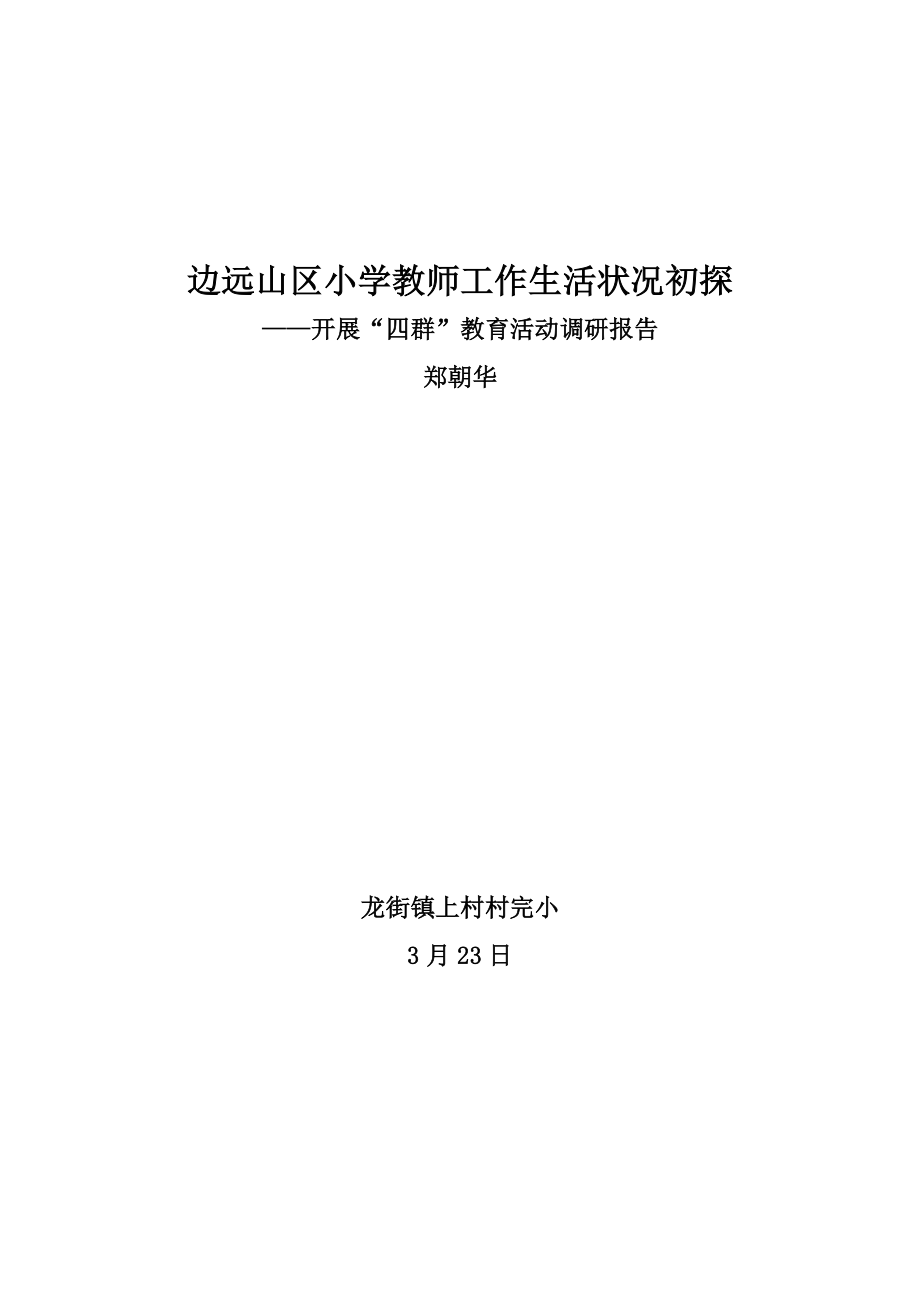 边远山区小学教师工作生活状况初探

——开展“四群”教育活动调研报告

郑朝华

龙街镇上村村完小

3 月 23 日